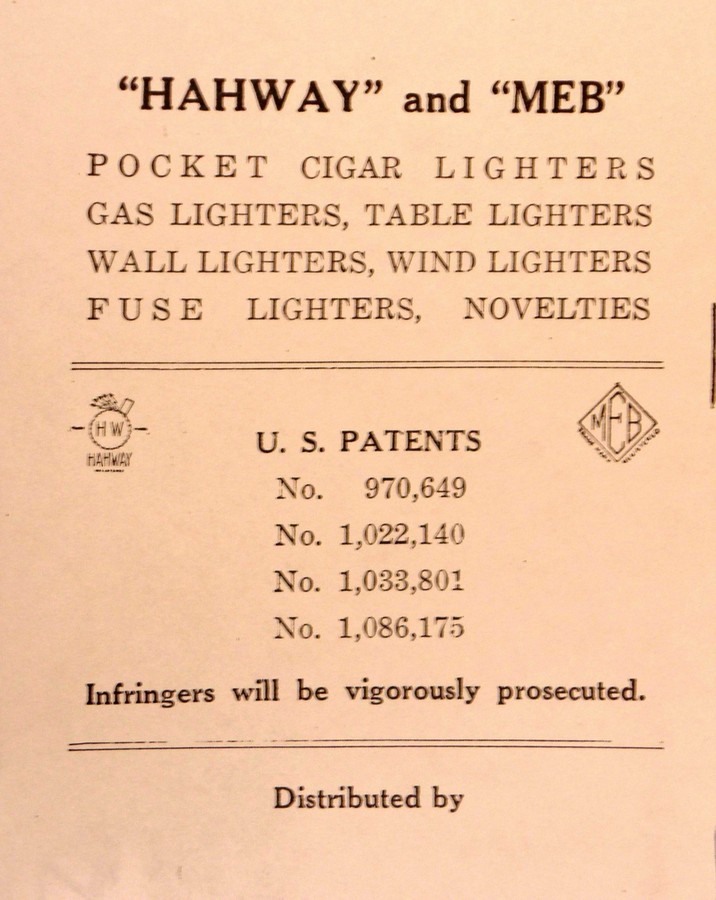 "HAHWAY" and "MEB"

POCKET CIGAR LIGHTERS
GAS LIGHTERS, TABLE LIGHTERS
WALL LIGHTERS, WIND LIGHTERS
FUSE LIGHTERS, NOVELTIES

HW
HAHWAY

MEB

U. S. PATENTS
No. 970,649
No. 1,022,140
No. 1,033,801
No. 1,086,175

Infringers will be vigorously prosecuted.

Distributed by